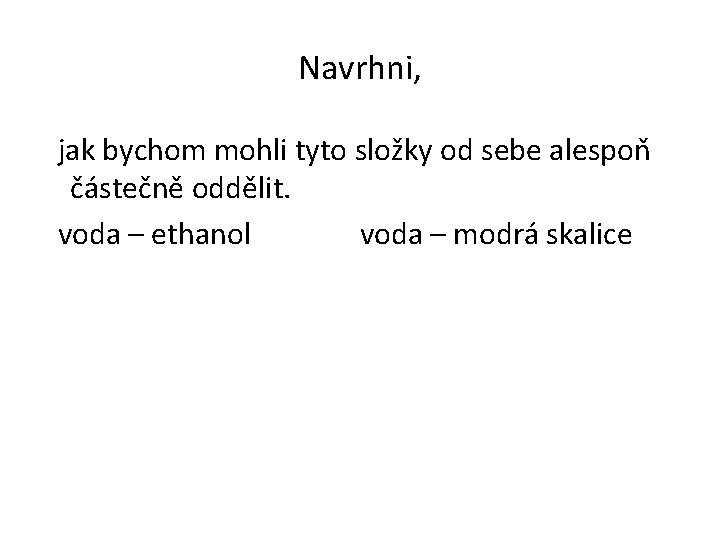 Navrhni,

jak bychom mohli tyto složky od sebe alespoň částečně oddělit.

voda – ethanol voda – modrá skalice